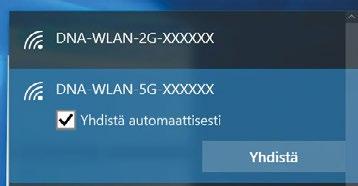 DNA-WLAN-2G-XXXXXX

DNA-WLAN-5G-XXXXXX

Yhdistä automaattisesti

Yhdistä